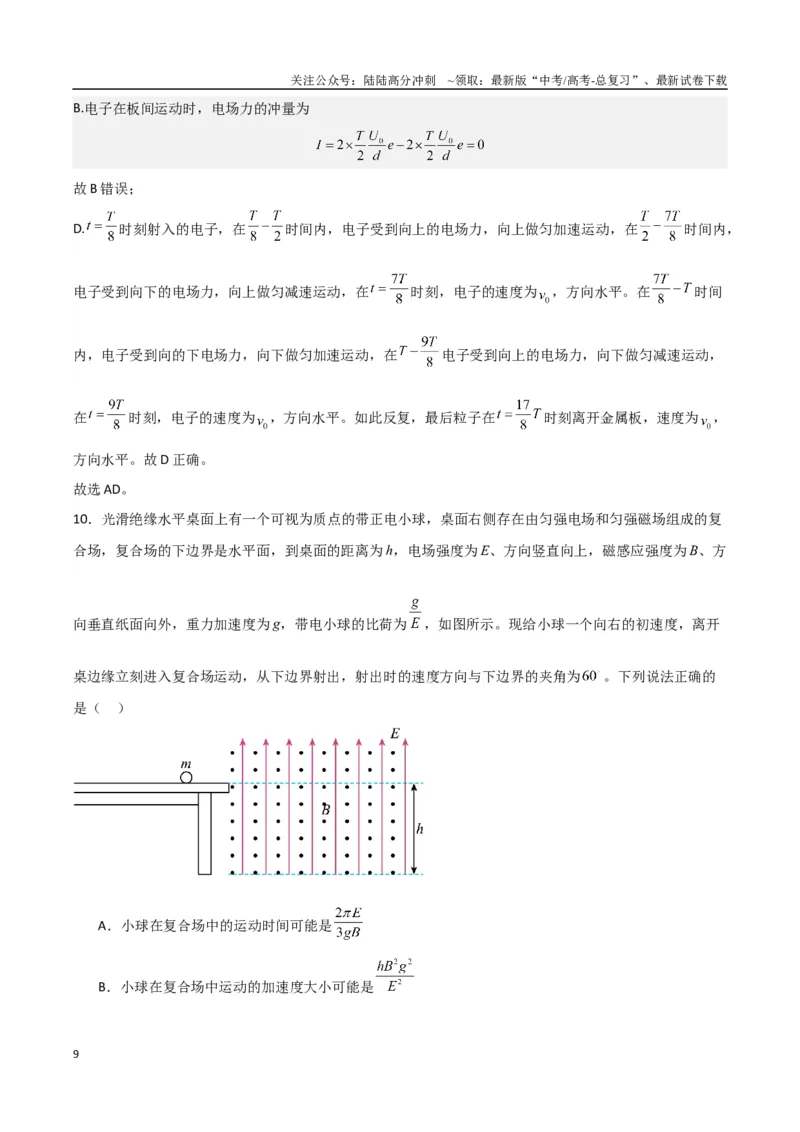 关注公众号：陆陆高分冲刺 ~领取：最新版“中考/高考-总复习”、最新试卷下载

B.电子在板间运动时，电场力的冲量为

$I=2\times\frac{T}{2}\frac{U_0}{d}e-2\times\frac{T}{2}\frac{U_0}{d}e=0$

故B错误；

D.$t=\frac{T}{8}$时刻射入的电子，在$\frac{T}{8}-\frac{T}{2}$时间内，电子受到向上的电场力，向上做匀加速运动，在$\frac{T}{2}-\frac{7T}{8}$时间内，电子受到向下的电场力，向上做匀减速运动，在$t=\frac{7T}{8}$时刻，电子的速度为$v_0$，方向水平。在$\frac{7T}{8}-T$时间内，电子受到向的下电场力，向下做匀加速运动，在$T-\frac{9T}{8}$电子受到向上的电场力，向下做匀减速运动，在$t=\frac{9T}{8}$时刻，电子的速度为$v_0$，方向水平。如此反复，最后粒子在$t=\frac{17}{8}T$时刻离开金属板，速度为$v_0$，方向水平。故D正确。

故选AD。

10．光滑绝缘水平桌面上有一个可视为质点的带正电小球，桌面右侧存在由匀强电场和匀强磁场组成的复合场，复合场的下边界是水平面，到桌面的距离为h，电场强度为E、方向竖直向上，磁感应强度为B、方向垂直纸面向外，重力加速度为g，带电小球的比荷为$\frac{g}{E}$，如图所示。现给小球一个向右的初速度，离开桌边缘立刻进入复合场运动，从下边界射出，射出时的速度方向与下边界的夹角为$60^\circ$。下列说法正确的是（ ）

m
E
B
h

A．小球在复合场中的运动时间可能是$\frac{2\pi E}{3gB}$

B．小球在复合场中运动的加速度大小可能是$\frac{hB^2g^2}{E^2}$

9